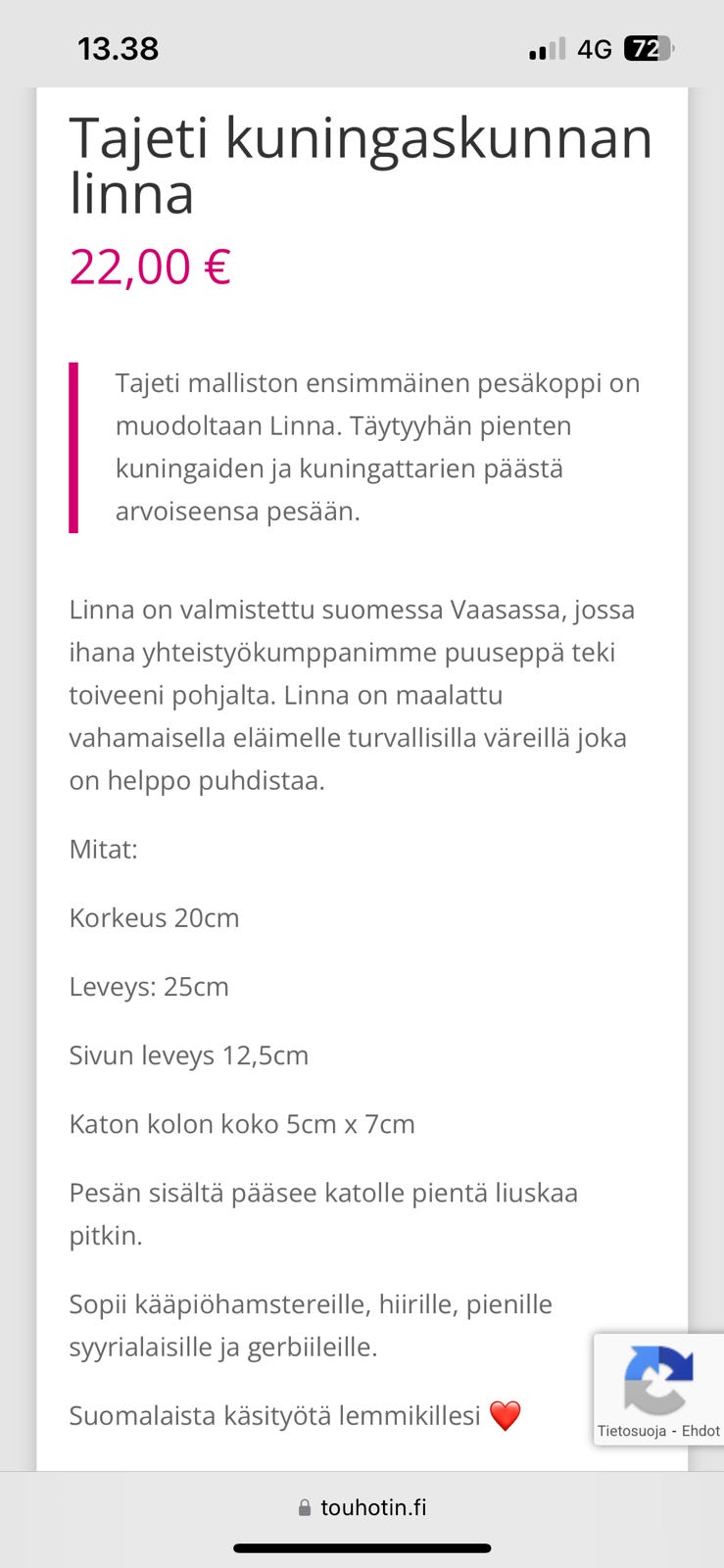 13.38

4G 72

Tajeti kuningaskunnan linna

22,00 €

Tajeti malliston ensimmäinen pesäkoppi on muodoltaan Linna. Täytyyhän pienten kuningaiden ja kuningattarien päästä arvoiseensa pesään.

Linna on valmistettu suomessa Vaasassa, jossa ihana yhteistyökumppanimme puuseppä teki toiveeni pohjalta. Linna on maalattu vahamaisella eläimelle turvallisilla väreillä joka on helppo puhdistaa.

Mitat:

Korkeus 20cm

Leveys: 25cm

Sivun leveys 12,5cm

Katon kolon koko 5cm x 7cm

Pesän sisältä pääsee katolle pientä liuskaa pitkin.

Sopii kääpiöhamstereille, hiirille, pienille syyrialaisille ja gerbiileille.

Suomalaista käsityötä lemmikillesi ❤️

Tietosuoja - Ehdot

touhotin.fi